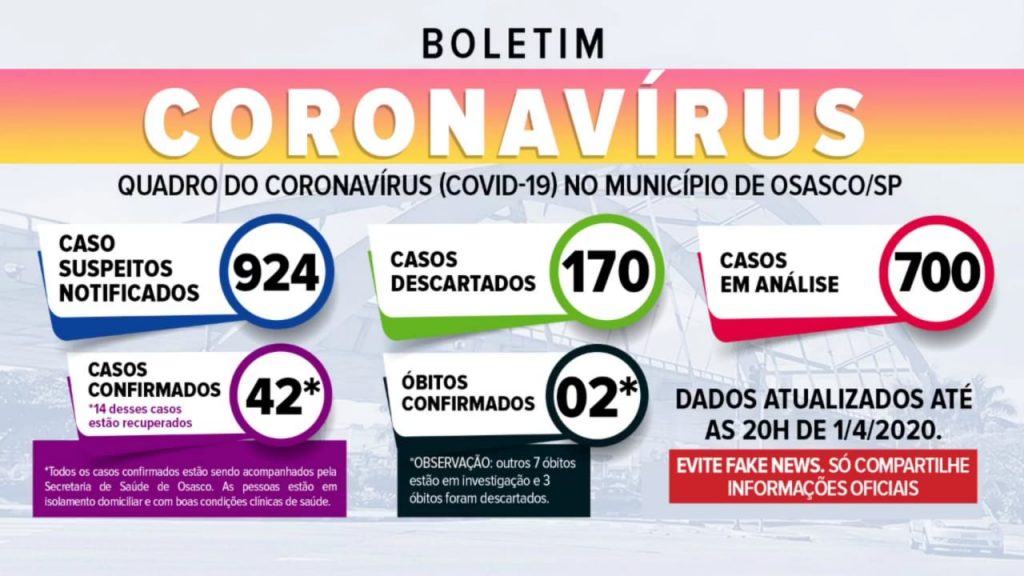 BOLETIM

CORONAVÍRUS

QUADRO DO CORONAVÍRUS (COVID-19) NO MUNICÍPIO DE OSASCO/SP

CASO SUSPEITOS NOTIFICADOS 924

CASOS DESCARTADOS 170

CASOS EM ANÁLISE 700

CASOS CONFIRMADOS 42*

*14 desses casos estão recuperados

*Todos os casos confirmados estão sendo acompanhados pela Secretaria de Saúde de Osasco. As pessoas estão em isolamento domiciliar e com boas condições clínicas de saúde.

ÓBITOS CONFIRMADOS 02*

*OBSERVAÇÃO: outros 7 óbitos estão em investigação e 3 óbitos foram descartados.

DADOS ATUALIZADOS ATÉ AS 20H DE 1/4/2020.

EVITE FAKE NEWS. SÓ COMPARTILHE INFORMAÇÕES OFICIAIS